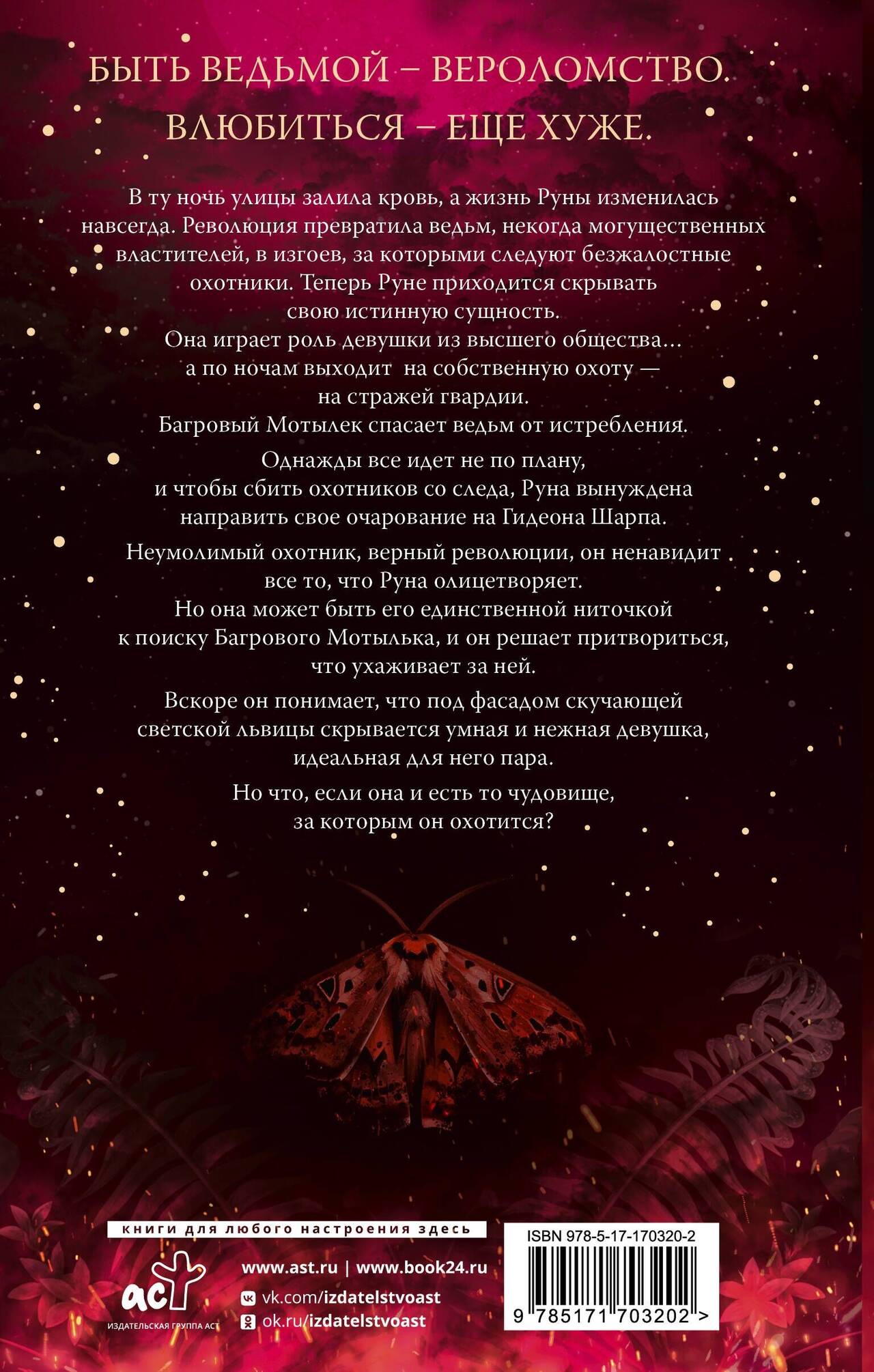 БЫТЬ ВЕДЬМОЙ – ВЕРОЛОМСТВО.
ВЛЮБИТЬСЯ – ЕЩЕ ХУЖЕ.

В ту ночь улицы залила кровь, а жизнь Руны изменилась навсегда. Революция превратила ведьм, некогда могущественных властителей, в изгоев, за которыми следуют безжалостные охотники. Теперь Руне приходится скрывать свою истинную сущность.
Она играет роль девушки из высшего общества... а по ночам выходит на собственную охоту — на стражей гвардии.
Багровый Мотылек спасает ведьм от истребления.

Однажды все идет не по плану, и чтобы сбить охотников со следа, Руна вынуждена направить свое очарование на Гидеона Шарпа.

Неумолимый охотник, верный революции, он ненавидит все то, что Руна олицетворяет.
Но она может быть его единственной ниточкой к поиску Багрового Мотылька, и он решает притвориться, что ухаживает за ней.

Вскоре он понимает, что под фасадом скучающей светской львицы скрывается умная и нежная девушка, идеальная для него пара.

Но что, если она и есть то чудовище, за которым он охотится?

книги для любого настроения здесь

аст
ИЗДАТЕЛЬСКАЯ ГРУППА АСТ

www.ast.ru | www.book24.ru
vk.com/izdatelstvoast
ok.ru/izdatelstvoast

ISBN 978-5-17-170320-2
9 785171 703202 >